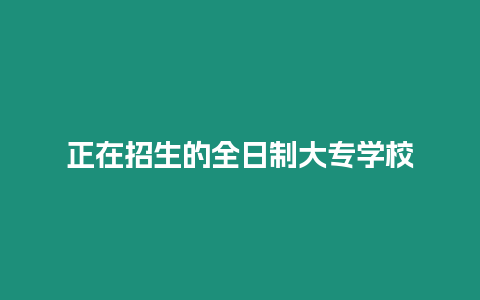 正在招生的全日制大专学校